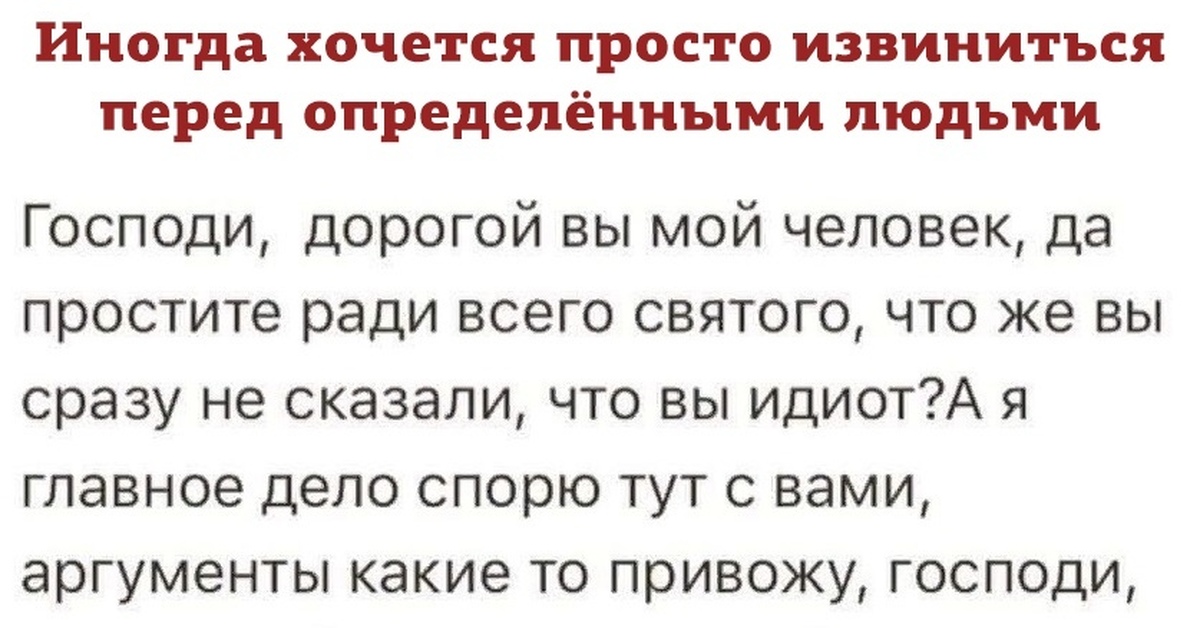 Иногда хочется просто извиниться перед определёнными людьми

Господи,  дорогой вы мой человек, да простите ради всего святого, что же вы сразу не сказали, что вы идиот?А я главное дело спорю тут с вами, аргументы какие то привожу, господи,